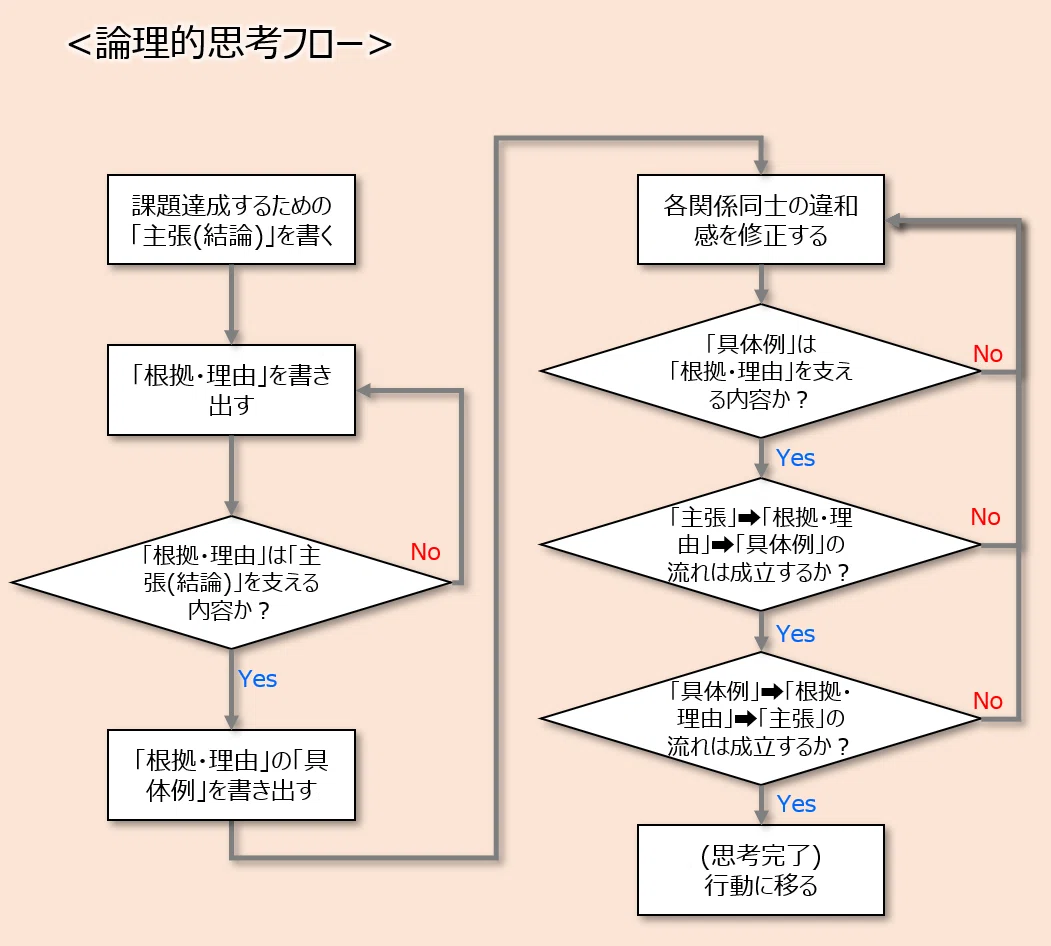 ＜論理的思考フロー＞

課題達成するための「主張(結論)」を書く

「根拠・理由」を書き出す

「根拠・理由」は「主張(結論)」を支える内容か？

No

Yes

「根拠・理由」の「具体例」を書き出す

各関係同士の違和感を修正する

「具体例」は「根拠・理由」を支える内容か？

No

Yes

「主張」➡「根拠・理由」➡「具体例」の流れは成立するか？

No

Yes

「具体例」➡「根拠・理由」➡「主張」の流れは成立するか？

No

Yes

(思考完了)
行動に移る